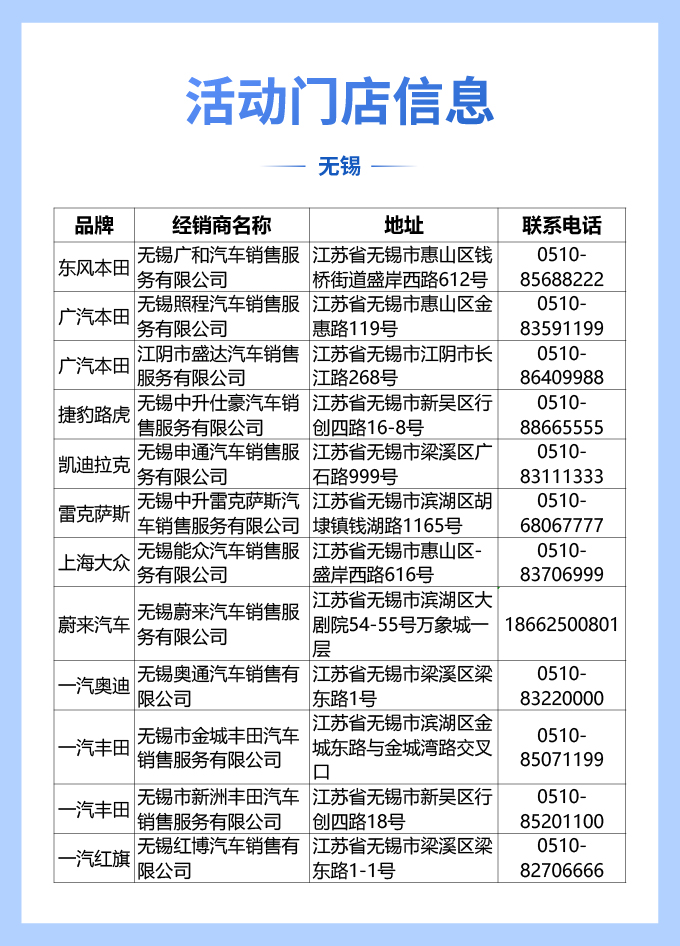 活动门店信息

无锡

| 品牌 | 经销商名称 | 地址 | 联系电话 |
|---|---|---|---|
| 东风本田 | 无锡广和汽车销售服务有限公司 | 江苏省无锡市惠山区钱桥街道盛岸西路612号 | 0510-85688222 |
| 广汽本田 | 无锡照程汽车销售服务有限公司 | 江苏省无锡市惠山区金惠路119号 | 0510-83591199 |
| 广汽本田 | 江阴市盛达汽车销售服务有限公司 | 江苏省无锡市江阴市长江路268号 | 0510-86409988 |
| 捷豹路虎 | 无锡中升仕豪汽车销售服务有限公司 | 江苏省无锡市新吴区行创四路16-8号 | 0510-88665555 |
| 凯迪拉克 | 无锡申通汽车销售服务有限公司 | 江苏省无锡市梁溪区广石路999号 | 0510-83111333 |
| 雷克萨斯 | 无锡中升雷克萨斯汽车销售服务有限公司 | 江苏省无锡市滨湖区胡埭镇钱湖路1165号 | 0510-68067777 |
| 上海大众 | 无锡能众汽车销售服务有限公司 | 江苏省无锡市惠山区-盛岸西路616号 | 0510-83706999 |
| 蔚来汽车 | 无锡蔚来汽车销售服务有限公司 | 江苏省无锡市滨湖区大剧院54-55号万象城一层 | 18662500801 |
| 一汽奥迪 | 无锡奥通汽车销售有限公司 | 江苏省无锡市梁溪区梁东路1号 | 0510-83220000 |
| 一汽丰田 | 无锡市金城丰田汽车销售服务有限公司 | 江苏省无锡市滨湖区金城东路与金城湾路交叉口 | 0510-85071199 |
| 一汽丰田 | 无锡市新洲丰田汽车销售服务有限公司 | 江苏省无锡市新吴区行创四路18号 | 0510-85201100 |
| 一汽红旗 | 无锡红博汽车销售有限公司 | 江苏省无锡市梁溪区梁东路1-1号 | 0510-82706666 |